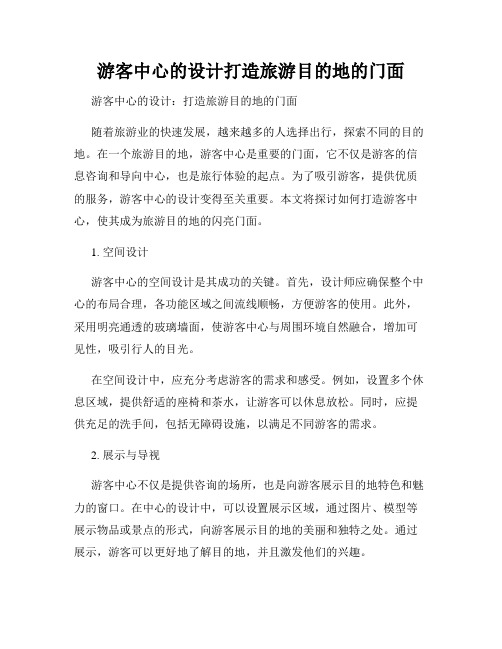 游客中心的设计打造旅游目的地的门面

游客中心的设计：打造旅游目的地的门面

随着旅游业的快速发展，越来越多的人选择出行，探索不同的目的地。在一个旅游目的地，游客中心是重要的门面，它不仅是游客的信息咨询和导向中心，也是旅行体验的起点。为了吸引游客，提供优质的服务，游客中心的设计变得至关重要。本文将探讨如何打造游客中心，使其成为旅游目的地的闪亮门面。

1. 空间设计

游客中心的空间设计是其成功的关键。首先，设计师应确保整个中心的布局合理，各功能区域之间流线顺畅，方便游客的使用。此外，采用明亮通透的玻璃墙面，使游客中心与周围环境自然融合，增加可见性，吸引行人的目光。

在空间设计中，应充分考虑游客的需求和感受。例如，设置多个休息区域，提供舒适的座椅和茶水，让游客可以休息放松。同时，应提供充足的洗手间，包括无障碍设施，以满足不同游客的需求。

2. 展示与导视

游客中心不仅是提供咨询的场所，也是向游客展示目的地特色和魅力的窗口。在中心的设计中，可以设置展示区域，通过图片、模型等展示物品或景点的形式，向游客展示目的地的美丽和独特之处。通过展示，游客可以更好地了解目的地，并且激发他们的兴趣。